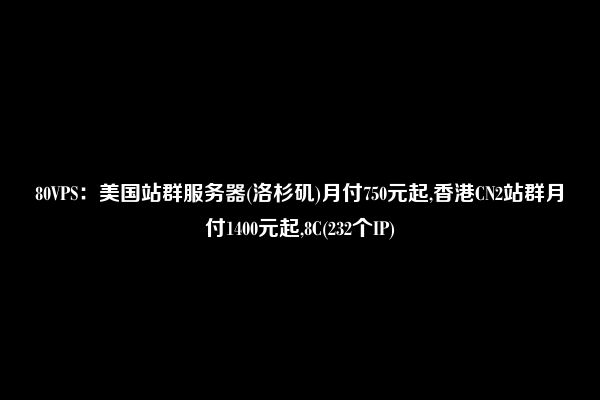 80VPS：美国站群服务器(洛杉矶)月付750元起,香港CN2站群月付1400元起,8C(232个IP)